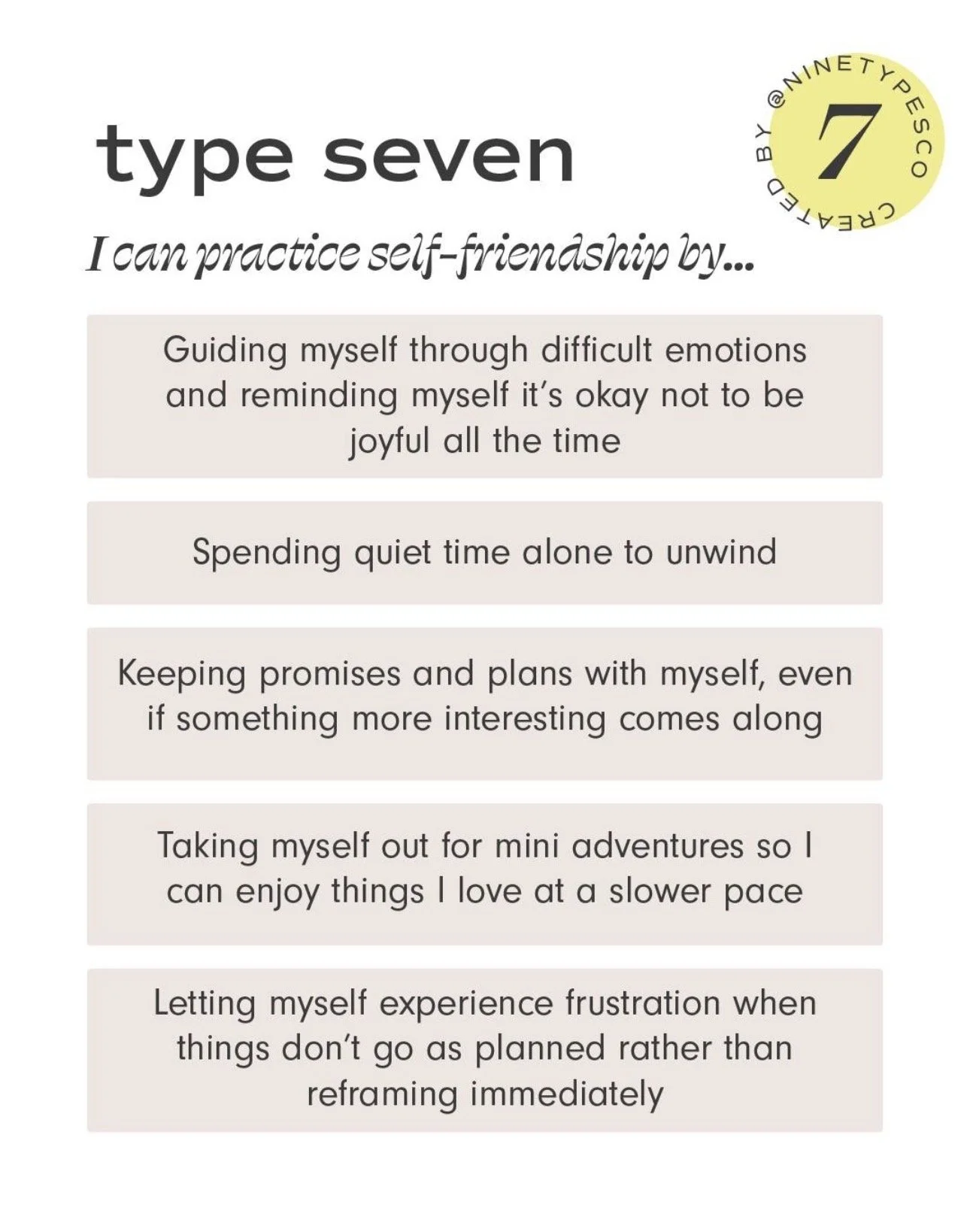 type seven

CREATED BY @NINETYPESCO

7

I can practice self-friendship by...

Guiding myself through difficult emotions and reminding myself it's okay not to be joyful all the time

Spending quiet time alone to unwind

Keeping promises and plans with myself, even if something more interesting comes along

Taking myself out for mini adventures so I can enjoy things I love at a slower pace

Letting myself experience frustration when things don't go as planned rather than reframing immediately